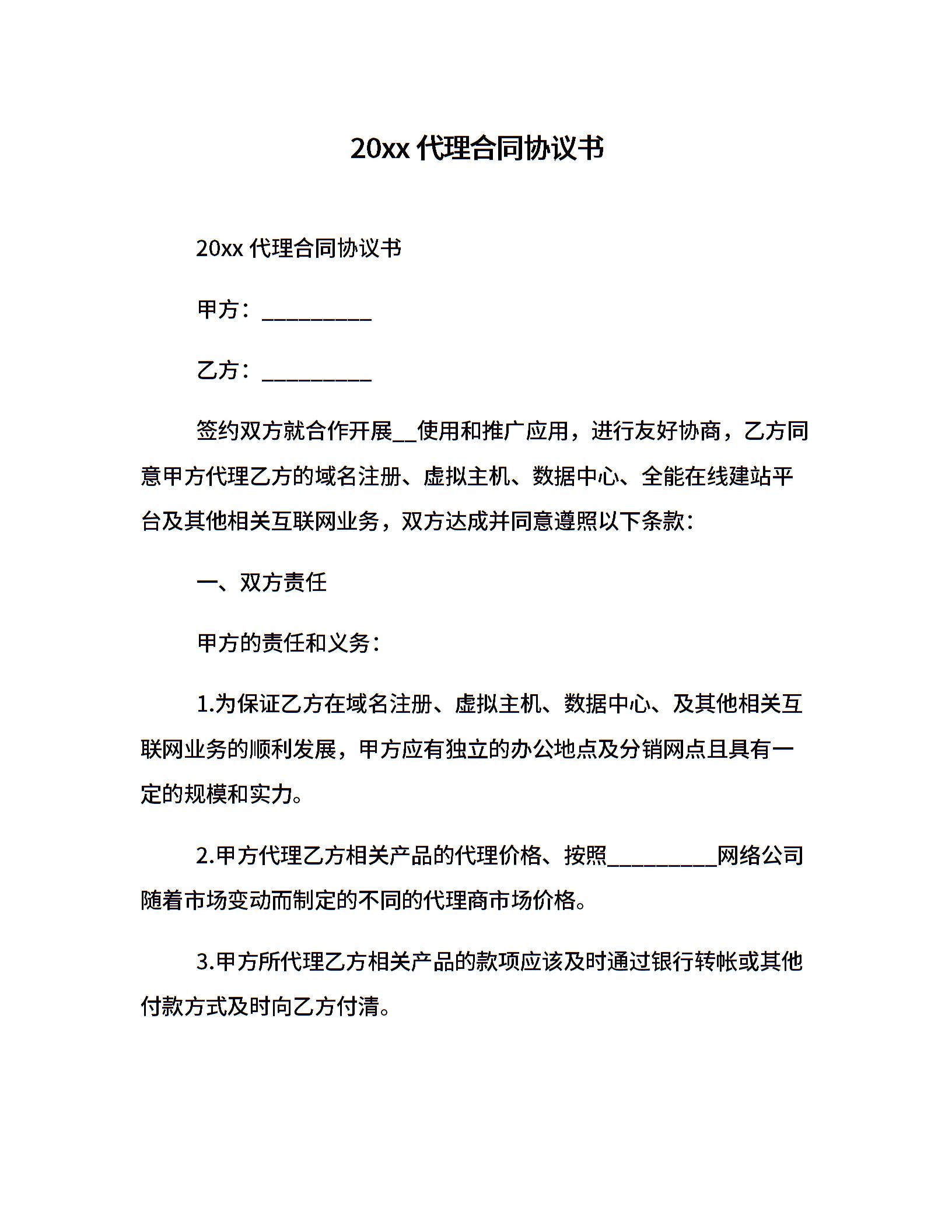 20xx 代理合同协议书

20xx 代理合同协议书

甲方：__________

乙方：__________

签约双方就合作开展__使用和推广应用，进行友好协商，乙方同意甲方代理乙方的域名注册、虚拟主机、数据中心、全能在线建站平台及其他相关互联网业务，双方达成并同意遵照以下条款：

一、双方责任

甲方的责任和义务：

1.为保证乙方在域名注册、虚拟主机、数据中心、及其他相关互联网业务的顺利发展，甲方应有独立的办公地点及分销网点且具有一定的规模和实力。

2.甲方代理乙方相关产品的代理价格、按照__________网络公司随着市场变动而制定的不同的代理商市场价格。

3.甲方所代理乙方相关产品的款项应该及时通过银行转帐或其他付款方式及时向乙方付清。